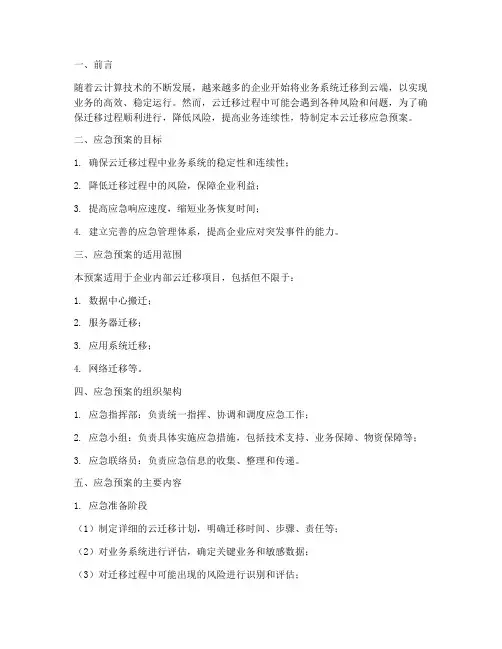 一、前言

随着云计算技术的不断发展，越来越多的企业开始将业务系统迁移到云端，以实现业务的高效、稳定运行。然而，云迁移过程中可能会遇到各种风险和问题，为了确保迁移过程顺利进行，降低风险，提高业务连续性，特制定本云迁移应急预案。

二、应急预案的目标

1. 确保云迁移过程中业务系统的稳定性和连续性；

2. 降低迁移过程中的风险，保障企业利益；

3. 提高应急响应速度，缩短业务恢复时间；

4. 建立完善的应急管理体系，提高企业应对突发事件的能力。

三、应急预案的适用范围

本预案适用于企业内部云迁移项目，包括但不限于：

1. 数据中心搬迁；

2. 服务器迁移；

3. 应用系统迁移；

4. 网络迁移等。

四、应急预案的组织架构

1. 应急指挥部：负责统一指挥、协调和调度应急工作；

2. 应急小组：负责具体实施应急措施，包括技术支持、业务保障、物资保障等；

3. 应急联络员：负责应急信息的收集、整理和传递。

五、应急预案的主要内容

1. 应急准备阶段

（1）制定详细的云迁移计划，明确迁移时间、步骤、责任等；

（2）对业务系统进行评估，确定关键业务和敏感数据；

（3）对迁移过程中可能出现的风险进行识别和评估；